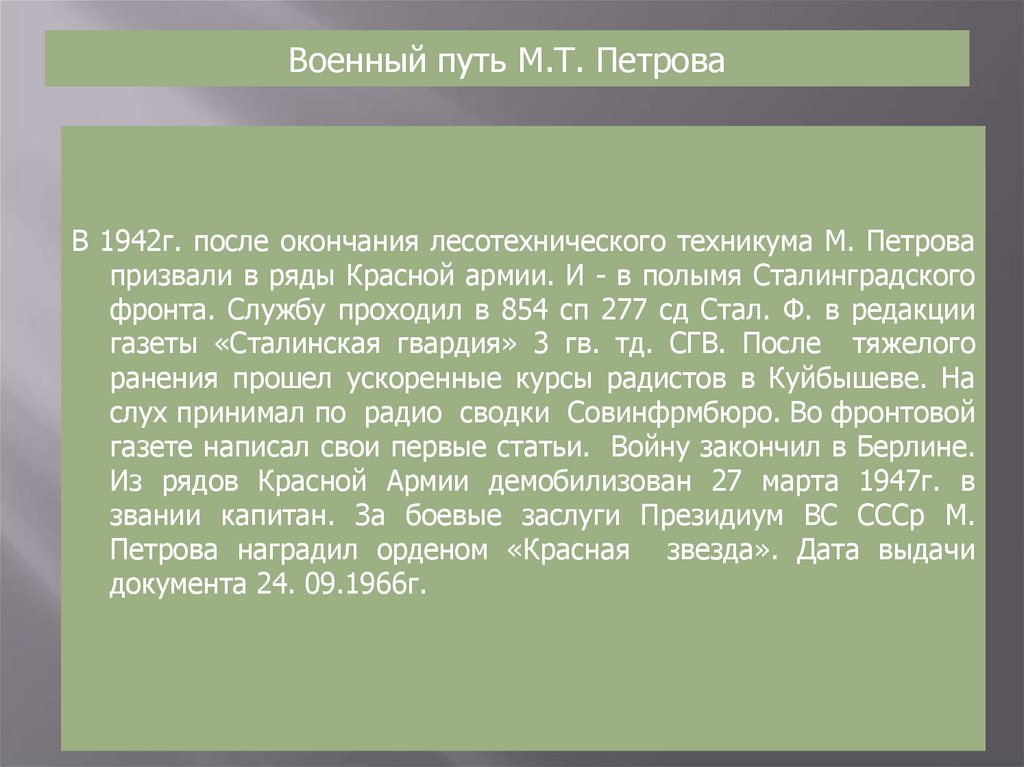 Военный путь М.Т. Петрова

В 1942г. после окончания лесотехнического техникума М. Петрова призвали в ряды Красной армии. И - в полымя Сталинградского фронта. Службу проходил в 854 сп 277 сд Стал. Ф. в редакции газеты «Сталинская гвардия» 3 гв. тд. СГВ. После тяжелого ранения прошел ускоренные курсы радистов в Куйбышеве. На слух принимал по радио сводки Совинфрмбюро. Во фронтовой газете написал свои первые статьи. Войну закончил в Берлине. Из рядов Красной Армии демобилизован 27 марта 1947г. в звании капитан. За боевые заслуги Президиум ВС СССр М. Петрова наградил орденом «Красная звезда». Дата выдачи документа 24. 09.1966г.